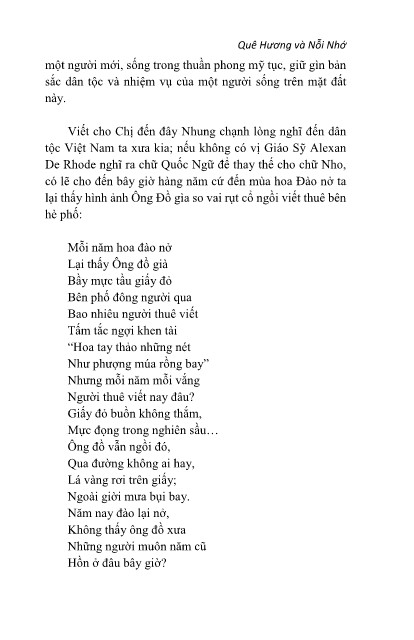 Quê Hương và Nỗi Nhớ

một người mới, sống trong thuần phong mỹ tục, giữ gìn bản sắc dân tộc và nhiệm vụ của một người sống trên mặt đất này.

Viết cho Chị đến đây Nhung chạnh lòng nghĩ đến dân tộc Việt Nam ta xưa kia; nếu không có vị Giáo Sỹ Alexan De Rhode nghĩ ra chữ Quốc Ngữ để thay thế cho chữ Nho, có lẽ cho đến bây giờ hàng năm cứ đến mùa hoa Đào nở ta lại thấy hình ảnh Ông Đồ già so vai rụt cổ ngồi viết thuê bên hè phố:

Mỗi năm hoa đào nở
Lại thấy Ông đồ già
Bầy mực tầu giấy đỏ
Bên phố đông người qua
Bao nhiêu người thuê viết
Tấm tắc ngợi khen tài
“Hoa tay thảo những nét
Như phượng múa rồng bay”
Nhưng mỗi năm mỗi vắng
Người thuê viết nay đâu?
Giấy đỏ buồn không thắm,
Mực đọng trong nghiên sầu…
Ông đồ vẫn ngồi đó,
Qua đường không ai hay,
Lá vàng rơi trên giấy;
Ngoài giời mưa bụi bay.
Năm nay đào lại nở,
Không thấy ông đồ xưa
Những người muôn năm cũ
Hồn ở đâu bây giờ?